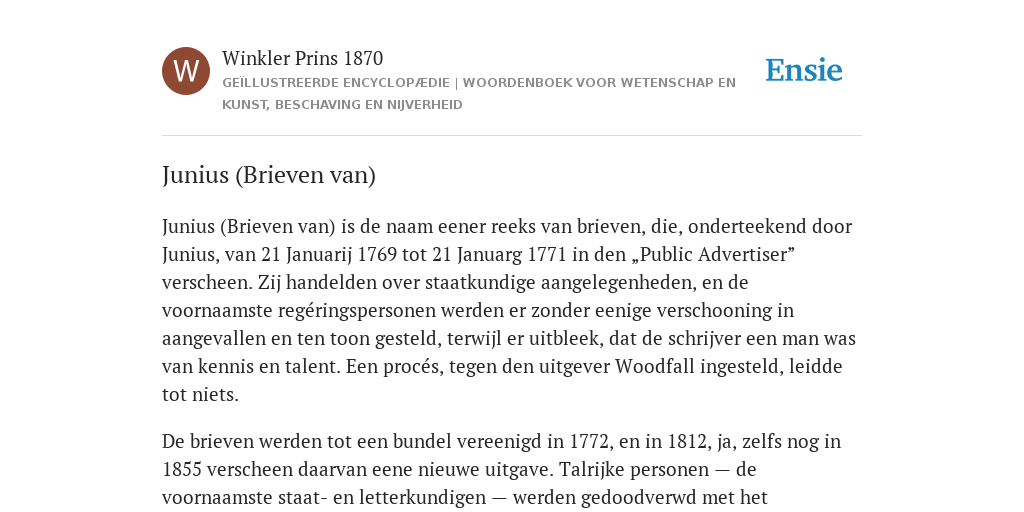 W

Winkler Prins 1870

GEÏLLUSTREERDE ENCYCLOPÆDIE | WOORDENBOEK VOOR WETENSCHAP EN KUNST, BESCHAVING EN NIJVERHEID

Ensie

Junius (Brieven van)

Junius (Brieven van) is de naam eener reeks van brieven, die, onderteekend door Junius, van 21 Januarij 1769 tot 21 Januarg 1771 in den „Public Advertiser” verscheen. Zij handelden over staatkundige aangelegenheden, en de voornaamste regéringspersonen werden er zonder eenige verschooning in aangevallen en ten toon gesteld, terwijl er uitbleek, dat de schrijver een man was van kennis en talent. Een procés, tegen den uitgever Woodfall ingesteld, leidde tot niets.

De brieven werden tot een bundel vereenigd in 1772, en in 1812, ja, zelfs nog in 1855 verscheen daarvan eene nieuwe uitgave. Talrijke personen — de voornaamste staat- en letterkundigen — werden gedoodverwd met het